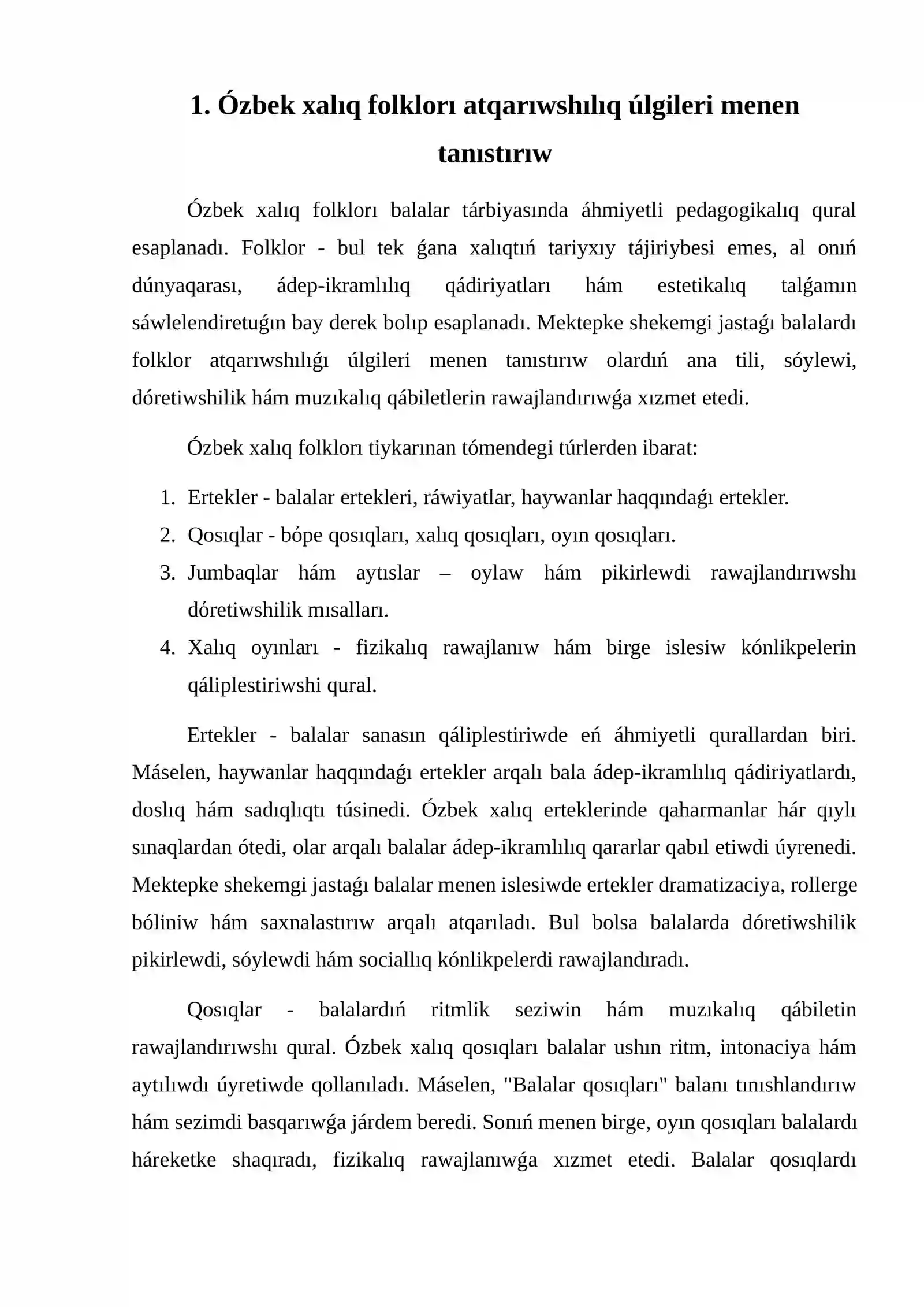 1. Ózbek xalıq folklorı atqarıwshılıq úlgileri menen tanıstırıw

Ózbek xalıq folklorı balalar tárbiyasında áhmiyetli pedagogikalıq qural esaplanadı. Folklor - bul tek ǵana xalıqtıń tariyxıy tájiriybesi emes, al onıń dúnyaqarası, ádep-ikramlılıq qádiriyatları hám estetikalıq talǵamın sáwlelendiretuǵın bay derek bolıp esaplanadı. Mektepke shekemgi jastaǵı balalardı folklor atqarıwshılıǵı úlgileri menen tanıstırıw olardıń ana tili, sóylewi, dóretiwshilik hám muzıkalıq qábiletlerin rawajlandırıwǵa xızmet etedi.

Ózbek xalıq folklorı tiykarınan tómendegi túrlerden ibarat:

1. Ertekler - balalar ertekleri, ráwiyatlar, haywanlar haqqındaǵı ertekler.
2. Qosıqlar - bópe qosıqları, xalıq qosıqları, oyın qosıqları.
3. Jumbaqlar hám aytıslar – oylaw hám pikirlewdi rawajlandırıwshı dóretiwshilik mısalları.
4. Xalıq oyınları - fizikalıq rawajlanıw hám birge islesiw kónlikpelerin qáliplestiriwshi qural.

Ertekler - balalar sanasın qáliplestiriwde eń áhmiyetli qurallardan biri. Máselen, haywanlar haqqındaǵı ertekler arqalı bala ádep-ikramlılıq qádiriyatlardı, doslıq hám sadıqlıqtı túsinedi. Ózbek xalıq erteklerinde qaharmanlar hár qıylı sınaqlardan ótedi, olar arqalı balalar ádep-ikramlılıq qararlar qabıl etiwdi úyrenedi. Mektepke shekemgi jastaǵı balalar menen islesiwde ertekler dramatizaciya, rollerge bóliniw hám saxnalastırıw arqalı atqarıladı. Bul bolsa balalarda dóretiwshilik pikirlewdi, sóylewdi hám sociallıq kónlikpelerdi rawajlandıradı.

Qosıqlar - balalardıń ritmlik seziwin hám muzıkalıq qábiletin rawajlandırıwshı qural. Ózbek xalıq qosıqları balalar ushın ritm, intonaciya hám aytılıwdı úyretiwde qollanıladı. Máselen, "Balalar qosıqları" balanı tınıshlandırıw hám sezimdi basqarıwǵa járdem beredi. Sonıń menen birge, oyın qosıqları balalardı háreketke shaqıradı, fizikalıq rawajlanıwǵa xızmet etedi. Balalar qosıqlardı